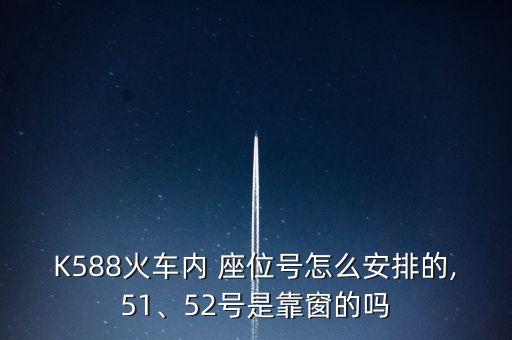 K588火车内 座位号怎么安排的,
51、52号是靠窗的吗